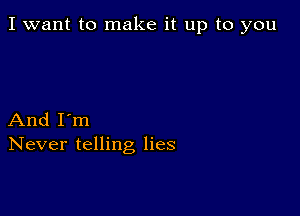 I want to make it up to you

And I´m
Never telling lies